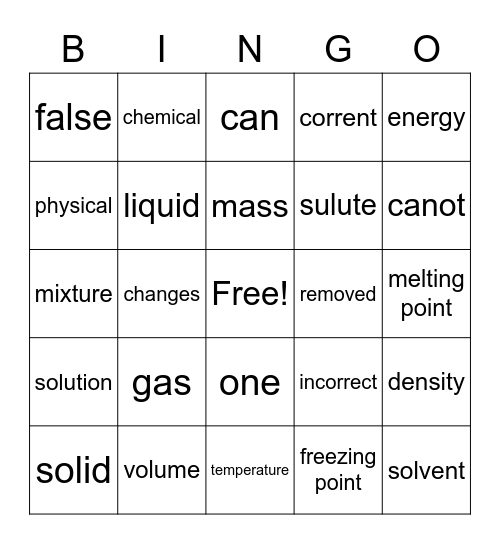 | B | I | N | G | O |
|---|---|---|---|---|
| false | chemical | can | corrent | energy |
| physical | liquid | mass | sulute | canot |
| mixture | changes | Free! | removed | melting point |
| solution | gas | one | incorrect | density |
| solid | volume | temperature | freezing point | solvent |